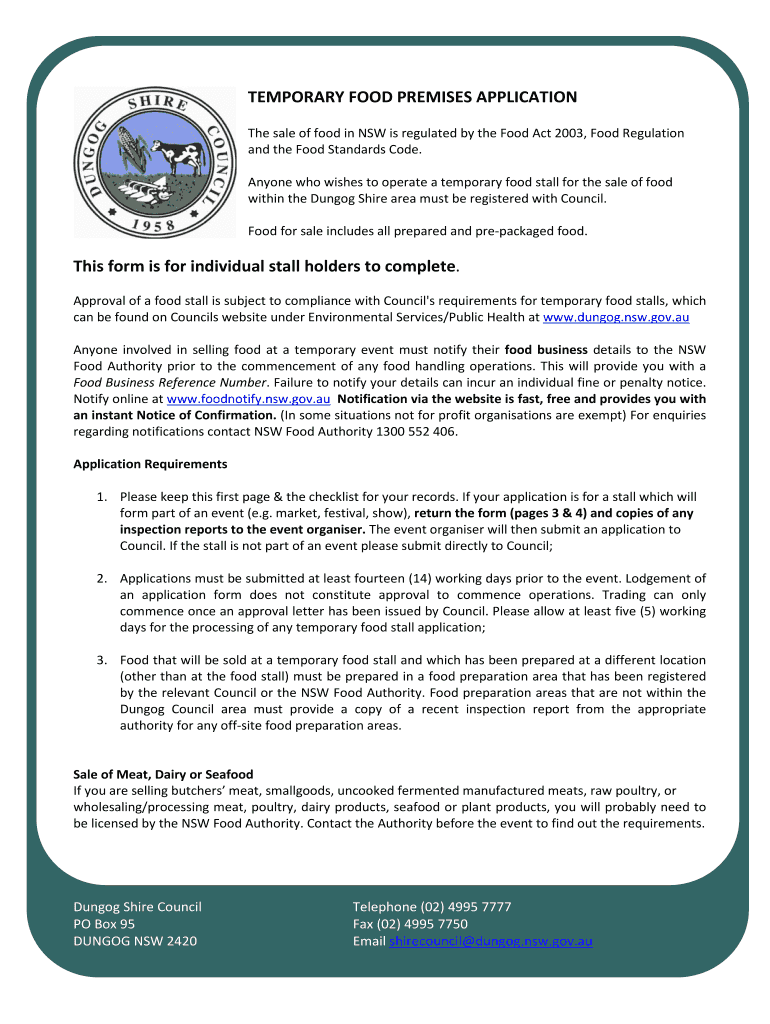 DUNGOG SHIRE COUNCIL 1958

TEMPORARY FOOD PREMISES APPLICATION

The sale of food in NSW is regulated by the Food Act 2003, Food Regulation and the Food Standards Code.

Anyone who wishes to operate a temporary food stall for the sale of food within the Dungog Shire area must be registered with Council.

Food for sale includes all prepared and pre-packaged food.

This form is for individual stall holders to complete.

Approval of a food stall is subject to compliance with Council's requirements for temporary food stalls, which can be found on Councils website under Environmental Services/Public Health at www.dungog.nsw.gov.au

Anyone involved in selling food at a temporary event must notify their food business details to the NSW Food Authority prior to the commencement of any food handling operations. This will provide you with a Food Business Reference Number. Failure to notify your details can incur an individual fine or penalty notice. Notify online at www.foodnotify.nsw.gov.au Notification via the website is fast, free and provides you with an instant Notice of Confirmation. (In some situations not for profit organisations are exempt) For enquiries regarding notifications contact NSW Food Authority 1300 552 406.

Application Requirements

1. Please keep this first page & the checklist for your records. If your application is for a stall which will form part of an event (e.g. market, festival, show), return the form (pages 3 & 4) and copies of any inspection reports to the event organiser. The event organiser will then submit an application to Council. If the stall is not part of an event please submit directly to Council;

2. Applications must be submitted at least fourteen (14) working days prior to the event. Lodgement of an application form does not constitute approval to commence operations. Trading can only commence once an approval letter has been issued by Council. Please allow at least five (5) working days for the processing of any temporary food stall application;

3. Food that will be sold at a temporary food stall and which has been prepared at a different location (other than at the food stall) must be prepared in a food preparation area that has been registered by the relevant Council or the NSW Food Authority. Food preparation areas that are not within the Dungog Council area must provide a copy of a recent inspection report from the appropriate authority for any off-site food preparation areas.

Sale of Meat, Dairy or Seafood
If you are selling butchers' meat, smallgoods, uncooked fermented manufactured meats, raw poultry, or wholesaling/processing meat, poultry, dairy products, seafood or plant products, you will probably need to be licensed by the NSW Food Authority. Contact the Authority before the event to find out the requirements.

Dungog Shire Council
PO Box 95
DUNGOG NSW 2420

Telephone (02) 4995 7777
Fax (02) 4995 7750
Email shirecouncil@dungog.nsw.gov.au